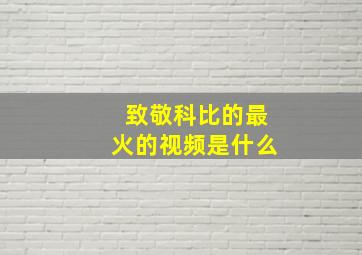 致敬科比的最火的视频是什么